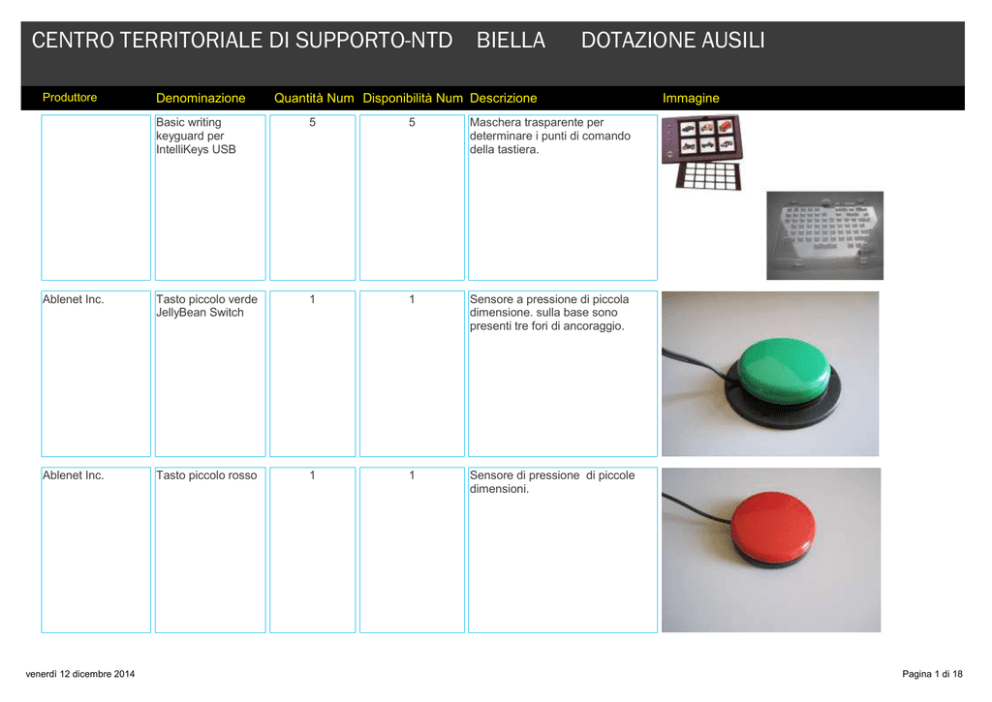 CENTRO TERRITORIALE DI SUPPORTO-NTD BIELLA DOTAZIONE AUSILI

| Produttore | Denominazione | Quantità Num | Disponibilità Num | Descrizione | Immagine |
|---|---|---|---|---|---|
| | Basic writing keyguard per IntelliKeys USB | 5 | 5 | Maschera trasparente per determinare i punti di comando della tastiera. | |
| Ablenet Inc. | Tasto piccolo verde JellyBean Switch | 1 | 1 | Sensore a pressione di piccola dimensione. sulla base sono presenti tre fori di ancoraggio. | |
| Ablenet Inc. | Tasto piccolo rosso | 1 | 1 | Sensore di pressione di piccole dimensioni. | |

venerdì 12 dicembre 2014

Pagina 1 di 18